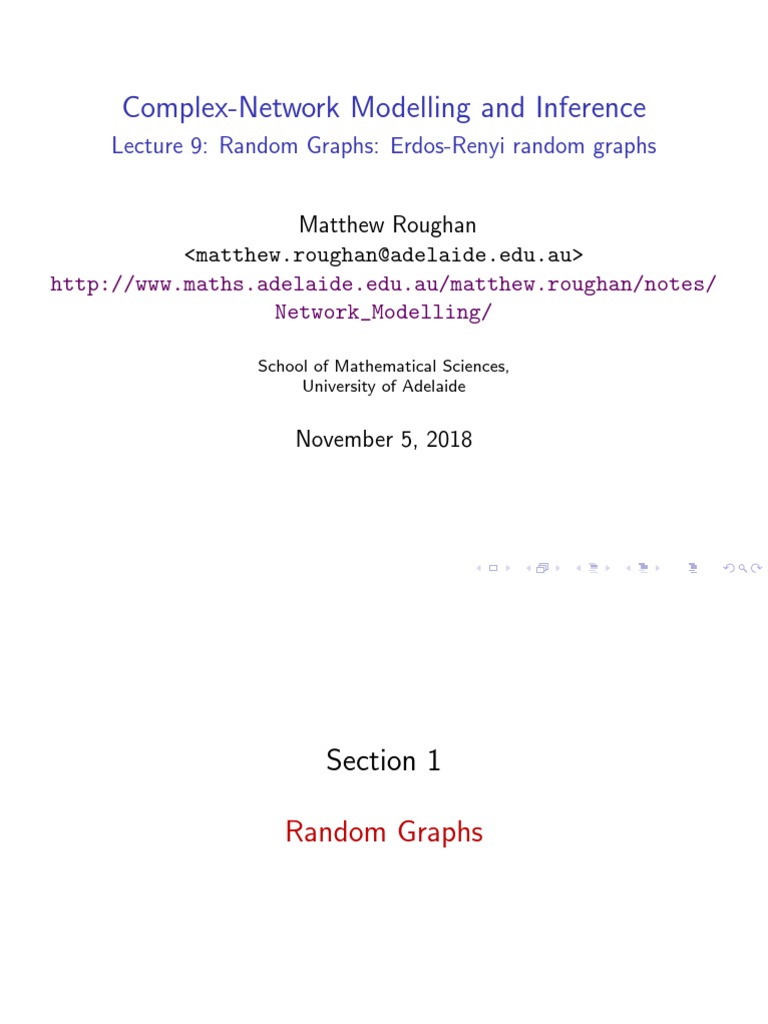 Complex-Network Modelling and Inference
Lecture 9: Random Graphs: Erdos-Renyi random graphs

Matthew Roughan
<matthew.roughan@adelaide.edu.au>
http://www.maths.adelaide.edu.au/matthew.roughan/notes/Network_Modelling/

School of Mathematical Sciences,
University of Adelaide

November 5, 2018

Section 1

Random Graphs